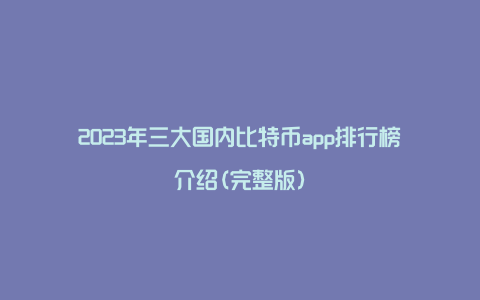 2023年三大国内比特币app排行榜介绍(完整版)